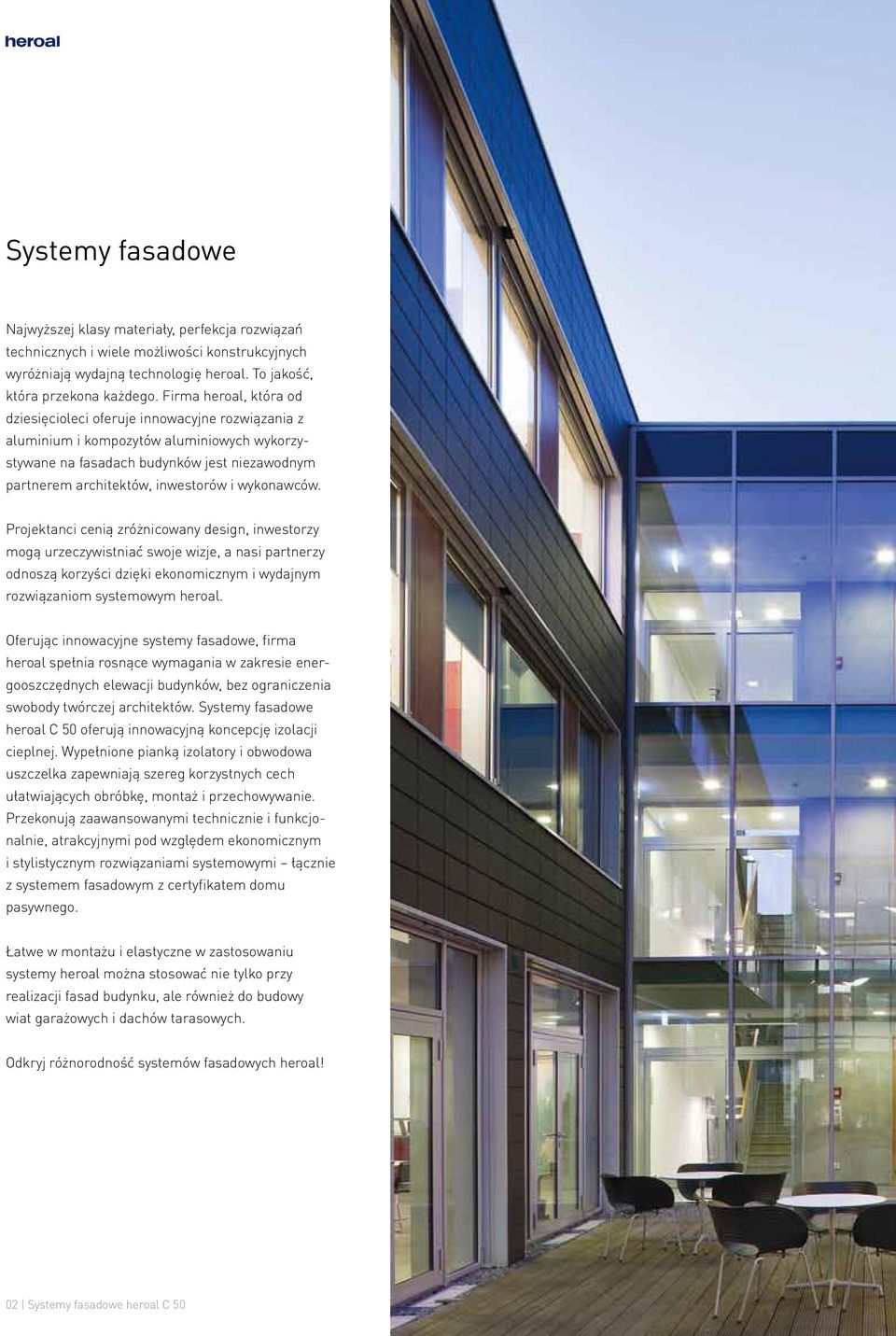 heroal

Systemy fasadowe

Najwyższej klasy materiały, perfekcja rozwiązań technicznych i wiele możliwości konstrukcyjnych wyróżniają wydajną technologię heroal. To jakość, która przekona każdego. Firma heroal, która od dziesięcioleci oferuje innowacyjne rozwiązania z aluminium i kompozytów aluminiowych wykorzystywane na fasadach budynków jest niezawodnym partnerem architektów, inwestorów i wykonawców.

Projektanci cenią zróżnicowany design, inwestorzy mogą urzeczywistniać swoje wizje, a nasi partnerzy odnoszą korzyści dzięki ekonomicznym i wydajnym rozwiązaniom systemowym heroal.

Oferując innowacyjne systemy fasadowe, firma heroal spełnia rosnące wymagania w zakresie energooszczędnych elewacji budynków, bez ograniczenia swobody twórczej architektów. Systemy fasadowe heroal C 50 oferują innowacyjną koncepcję izolacji cieplnej. Wypełnione pianką izolatory i obwodowa uszczelka zapewniają szereg korzystnych cech ułatwiających obróbkę, montaż i przechowywanie. Przekonują zaawansowanymi technicznie i funkcjonalnie, atrakcyjnymi pod względem ekonomicznym i stylistycznym rozwiązaniami systemowymi – łącznie z systemem fasadowym z certyfikatem domu pasywnego.

Łatwe w montażu i elastyczne w zastosowaniu systemy heroal można stosować nie tylko przy realizacji fasad budynku, ale również do budowy wiat garażowych i dachów tarasowych.

Odkryj różnorodność systemów fasadowych heroal!

02 | Systemy fasadowe heroal C 50